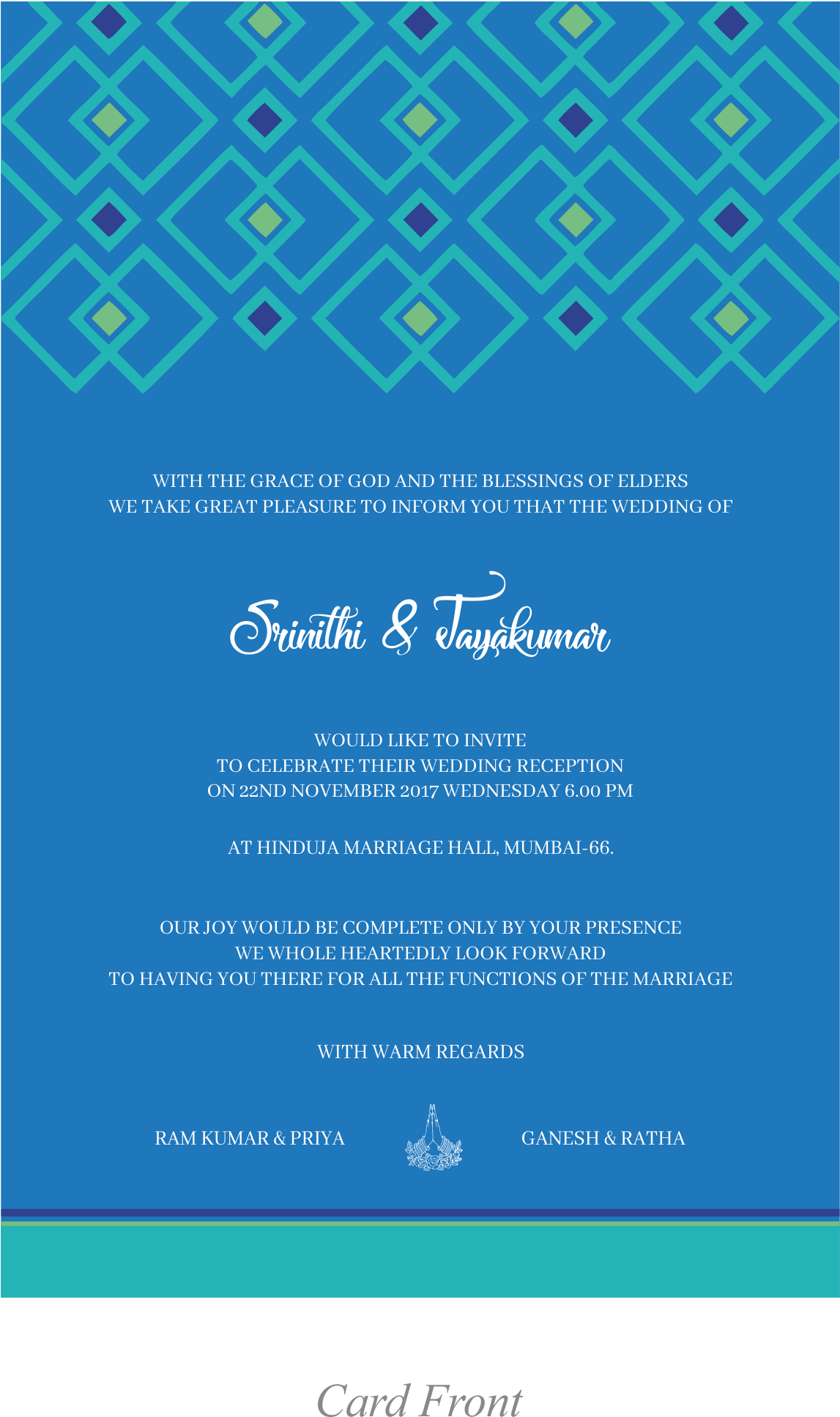 WITH THE GRACE OF GOD AND THE BLESSINGS OF ELDERS
WE TAKE GREAT PLEASURE TO INFORM YOU THAT THE WEDDING OF

Srinithi & Jayakumar

WOULD LIKE TO INVITE
TO CELEBRATE THEIR WEDDING RECEPTION
ON 22ND NOVEMBER 2017 WEDNESDAY 6.00 PM

AT HINDUJA MARRIAGE HALL, MUMBAI-66.

OUR JOY WOULD BE COMPLETE ONLY BY YOUR PRESENCE
WE WHOLE HEARTEDLY LOOK FORWARD
TO HAVING YOU THERE FOR ALL THE FUNCTIONS OF THE MARRIAGE

WITH WARM REGARDS

RAM KUMAR & PRIYA

GANESH & RATHA

Card Front